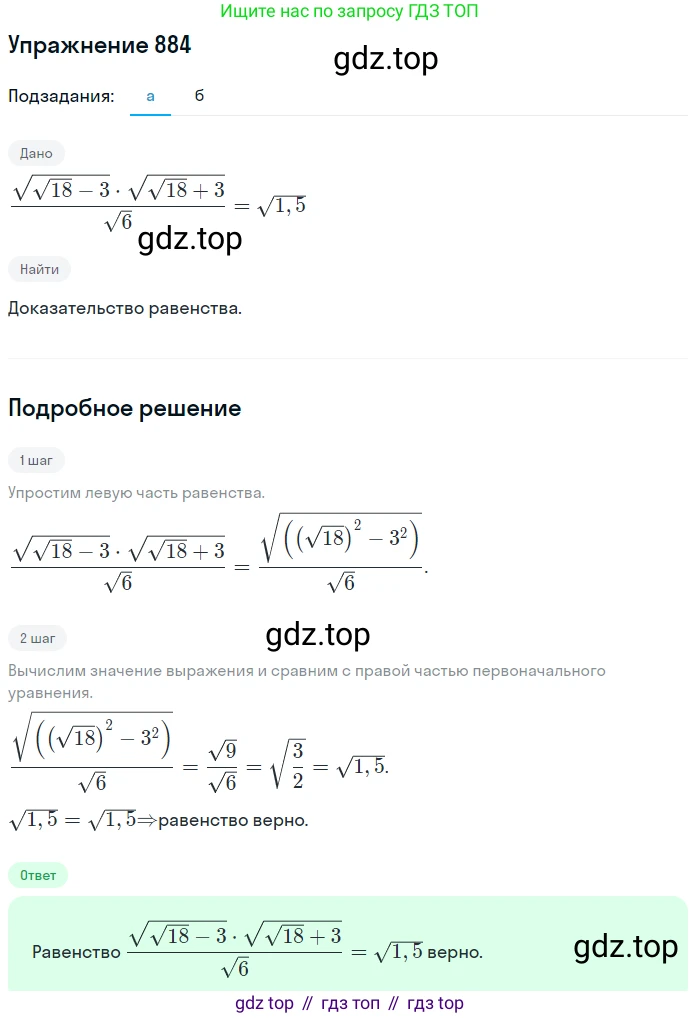 Ищите нас по запросу ГДЗ ТОП

Упражнение 884

gdz.top

Подзадания: а б

Дано

$\frac{\sqrt{\sqrt{18}-3}\cdot\sqrt{\sqrt{18}+3}}{\sqrt{6}}=\sqrt{1,5}$

gdz.top

Найти

Доказательство равенства.

Подробное решение

1 шаг

Упростим левую часть равенства.

$\frac{\sqrt{\sqrt{18}-3}\cdot\sqrt{\sqrt{18}+3}}{\sqrt{6}}=\frac{\sqrt{\left(\left(\sqrt{18}\right)^2-3^2\right)}}{\sqrt{6}}.$

2 шаг

gdz.top

Вычислим значение выражения и сравним с правой частью первоначального уравнения.

$\frac{\sqrt{\left(\left(\sqrt{18}\right)^2-3^2\right)}}{\sqrt{6}}=\frac{\sqrt{9}}{\sqrt{6}}=\sqrt{\frac{3}{2}}=\sqrt{1,5}.$

$\sqrt{1,5}=\sqrt{1,5}\Rightarrow$равенство верно.

Ответ

Равенство $\frac{\sqrt{\sqrt{18}-3}\cdot\sqrt{\sqrt{18}+3}}{\sqrt{6}}=\sqrt{1,5}$ верно.

gdz.top

gdz top // гдз топ // гдз top